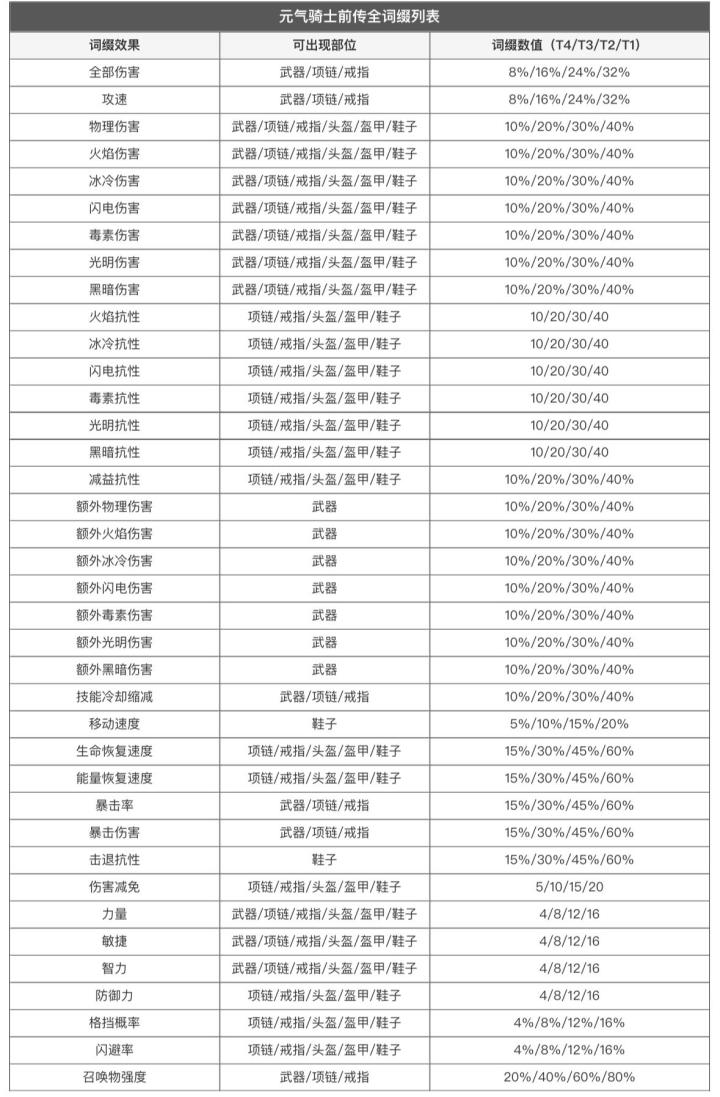 元气骑士前传全词缀列表

| 词缀效果 | 可出现部位 | 词缀数值（T4/T3/T2/T1） |
|---|---|---|
| 全部伤害 | 武器/项链/戒指 | 8%/16%/24%/32% |
| 攻速 | 武器/项链/戒指 | 8%/16%/24%/32% |
| 物理伤害 | 武器/项链/戒指/头盔/盔甲/鞋子 | 10%/20%/30%/40% |
| 火焰伤害 | 武器/项链/戒指/头盔/盔甲/鞋子 | 10%/20%/30%/40% |
| 冰冷伤害 | 武器/项链/戒指/头盔/盔甲/鞋子 | 10%/20%/30%/40% |
| 闪电伤害 | 武器/项链/戒指/头盔/盔甲/鞋子 | 10%/20%/30%/40% |
| 毒素伤害 | 武器/项链/戒指/头盔/盔甲/鞋子 | 10%/20%/30%/40% |
| 光明伤害 | 武器/项链/戒指/头盔/盔甲/鞋子 | 10%/20%/30%/40% |
| 黑暗伤害 | 武器/项链/戒指/头盔/盔甲/鞋子 | 10%/20%/30%/40% |
| 火焰抗性 | 项链/戒指/头盔/盔甲/鞋子 | 10/20/30/40 |
| 冰冷抗性 | 项链/戒指/头盔/盔甲/鞋子 | 10/20/30/40 |
| 闪电抗性 | 项链/戒指/头盔/盔甲/鞋子 | 10/20/30/40 |
| 毒素抗性 | 项链/戒指/头盔/盔甲/鞋子 | 10/20/30/40 |
| 光明抗性 | 项链/戒指/头盔/盔甲/鞋子 | 10/20/30/40 |
| 黑暗抗性 | 项链/戒指/头盔/盔甲/鞋子 | 10/20/30/40 |
| 减益抗性 | 项链/戒指/头盔/盔甲/鞋子 | 10%/20%/30%/40% |
| 额外物理伤害 | 武器 | 10%/20%/30%/40% |
| 额外火焰伤害 | 武器 | 10%/20%/30%/40% |
| 额外冰冷伤害 | 武器 | 10%/20%/30%/40% |
| 额外闪电伤害 | 武器 | 10%/20%/30%/40% |
| 额外毒素伤害 | 武器 | 10%/20%/30%/40% |
| 额外光明伤害 | 武器 | 10%/20%/30%/40% |
| 额外黑暗伤害 | 武器 | 10%/20%/30%/40% |
| 技能冷却缩减 | 武器/项链/戒指 | 10%/20%/30%/40% |
| 移动速度 | 鞋子 | 5%/10%/15%/20% |
| 生命恢复速度 | 项链/戒指/头盔/盔甲/鞋子 | 15%/30%/45%/60% |
| 能量恢复速度 | 项链/戒指/头盔/盔甲/鞋子 | 15%/30%/45%/60% |
| 暴击率 | 武器/项链/戒指 | 15%/30%/45%/60% |
| 暴击伤害 | 武器/项链/戒指 | 15%/30%/45%/60% |
| 击退抗性 | 鞋子 | 15%/30%/45%/60% |
| 伤害减免 | 项链/戒指/头盔/盔甲/鞋子 | 5/10/15/20 |
| 力量 | 武器/项链/戒指/头盔/盔甲/鞋子 | 4/8/12/16 |
| 敏捷 | 武器/项链/戒指/头盔/盔甲/鞋子 | 4/8/12/16 |
| 智力 | 武器/项链/戒指/头盔/盔甲/鞋子 | 4/8/12/16 |
| 防御力 | 项链/戒指/头盔/盔甲/鞋子 | 4/8/12/16 |
| 格挡概率 | 项链/戒指/头盔/盔甲/鞋子 | 4%/8%/12%/16% |
| 闪避率 | 项链/戒指/头盔/盔甲/鞋子 | 4%/8%/12%/16% |
| 召唤物强度 | 武器/项链/戒指 | 20%/40%/60%/80% |